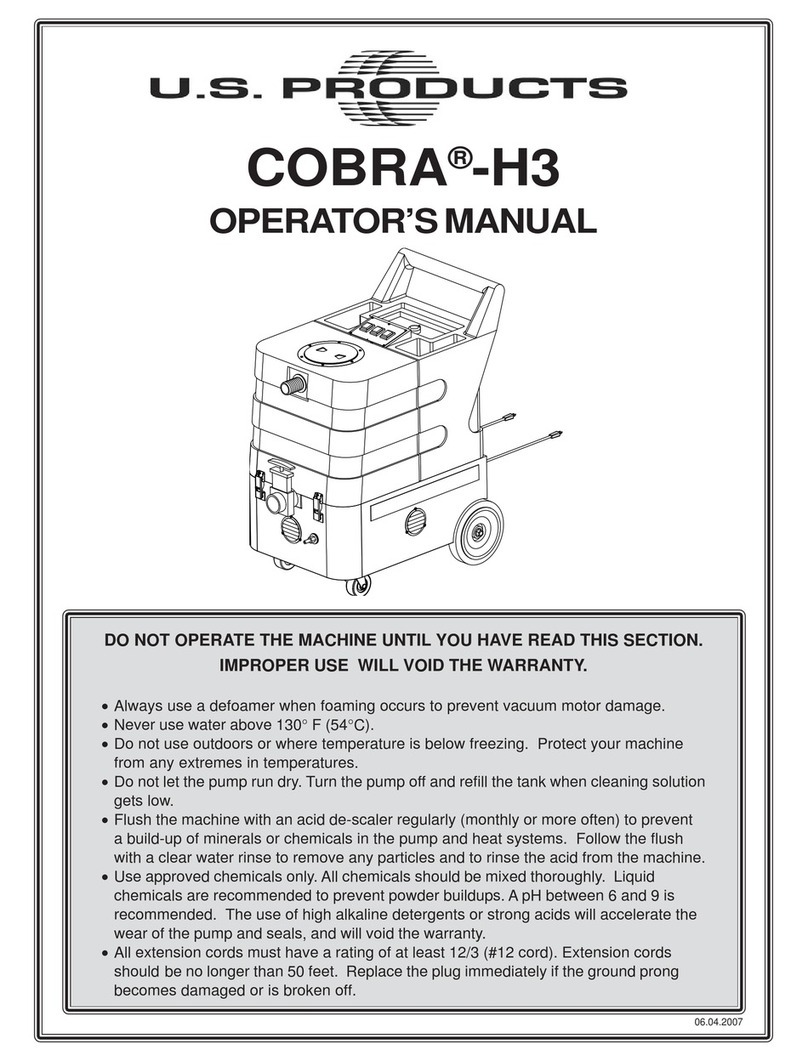 U.S. PRODUCTS

COBRA®-H3

OPERATOR'S MANUAL

DO NOT OPERATE THE MACHINE UNTIL YOU HAVE READ THIS SECTION.
IMPROPER USE WILL VOID THE WARRANTY.

• Always use a defoamer when foaming occurs to prevent vacuum motor damage.
• Never use water above 130° F (54°C).
• Do not use outdoors or where temperature is below freezing. Protect your machine from any extremes in temperatures.
• Do not let the pump run dry. Turn the pump off and refill the tank when cleaning solution gets low.
• Flush the machine with an acid de-scaler regularly (monthly or more often) to prevent a build-up of minerals or chemicals in the pump and heat systems. Follow the flush with a clear water rinse to remove any particles and to rinse the acid from the machine.
• Use approved chemicals only. All chemicals should be mixed thoroughly. Liquid chemicals are recommended to prevent powder buildups. A pH between 6 and 9 is recommended. The use of high alkaline detergents or strong acids will accelerate the wear of the pump and seals, and will void the warranty.
• All extension cords must have a rating of at least 12/3 (#12 cord). Extension cords should be no longer than 50 feet. Replace the plug immediately if the ground prong becomes damaged or is broken off.

06.04.2007